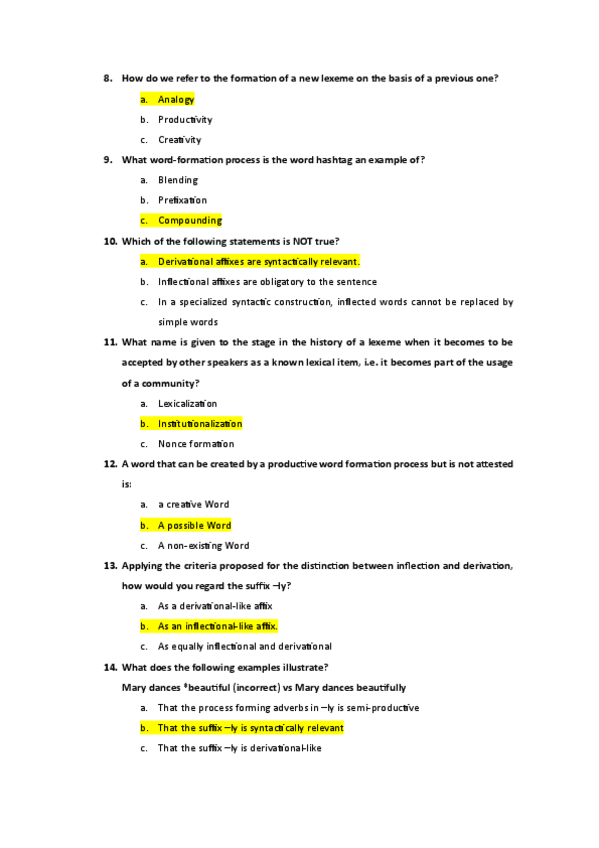 8. How do we refer to the formation of a new lexeme on the basis of a previous one?

a. Analogy

b. Productivity

c. Creativity

9. What word-formation process is the word hashtag an example of?

a. Blending

b. Prefixation

c. Compounding

10. Which of the following statements is NOT true?

a. Derivational affixes are syntactically relevant.

b. Inflectional affixes are obligatory to the sentence

c. In a specialized syntactic construction, inflected words cannot be replaced by simple words

11. What name is given to the stage in the history of a lexeme when it becomes to be accepted by other speakers as a known lexical item, i.e. it becomes part of the usage of a community?

a. Lexicalization

b. Institutionalization

c. Nonce formation

12. A word that can be created by a productive word formation process but is not attested is:

a. a creative Word

b. A possible Word

c. A non-existing Word

13. Applying the criteria proposed for the distinction between inflection and derivation, how would you regard the suffix –ly?

a. As a derivational-like affix

b. As an inflectional-like affix.

c. As equally inflectional and derivational

14. What does the following examples illustrate?

Mary dances *beautiful (incorrect) vs Mary dances beautifully

a. That the process forming adverbs in –ly is semi-productive

b. That the suffix –ly is syntactically relevant

c. That the suffix –ly is derivational-like